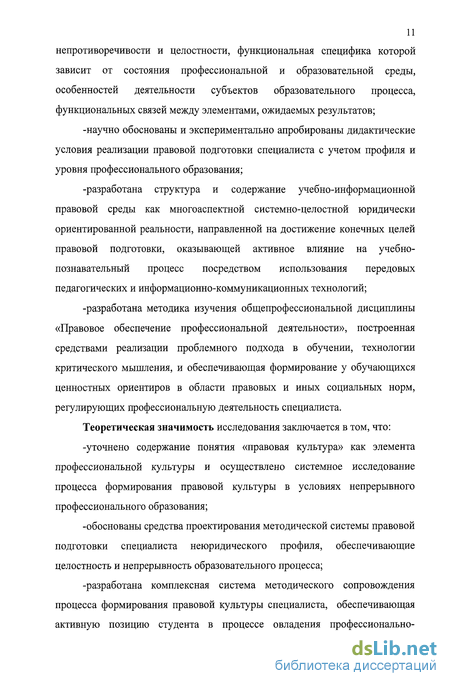 11

непротиворечивости и целостности, функциональная специфика которой зависит от состояния профессиональной и образовательной среды, особенностей деятельности субъектов образовательного процесса, функциональных связей между элементами, ожидаемых результатов;

-научно обоснованы и экспериментально апробированы дидактические условия реализации правовой подготовки специалиста с учетом профиля и уровня профессионального образования;

-разработана структура и содержание учебно-информационной правовой среды как многоаспектной системно-целостной юридически ориентированной реальности, направленной на достижение конечных целей правовой подготовки, оказывающей активное влияние на учебно-познавательный процесс посредством использования передовых педагогических и информационно-коммуникационных технологий;

-разработана методика изучения общепрофессиональной дисциплины «Правовое обеспечение профессиональной деятельности», построенная средствами реализации проблемного подхода в обучении, технологии критического мышления, и обеспечивающая формирование у обучающихся ценностных ориентиров в области правовых и иных социальных норм, регулирующих профессиональную деятельность специалиста.

Теоретическая значимость исследования заключается в том, что:

-уточнено содержание понятия «правовая культура» как элемента профессиональной культуры и осуществлено системное исследование процесса формирования правовой культуры в условиях непрерывного профессионального образования;

-обоснованы средства проектирования методической системы правовой подготовки специалиста неюридического профиля, обеспечивающие целостность и непрерывность образовательного процесса;

-разработана комплексная система методического сопровождения процесса формирования правовой культуры специалиста, обеспечивающая активную позицию студента в процессе овладения профессионально-

dsLib.net
библиотека диссертаций